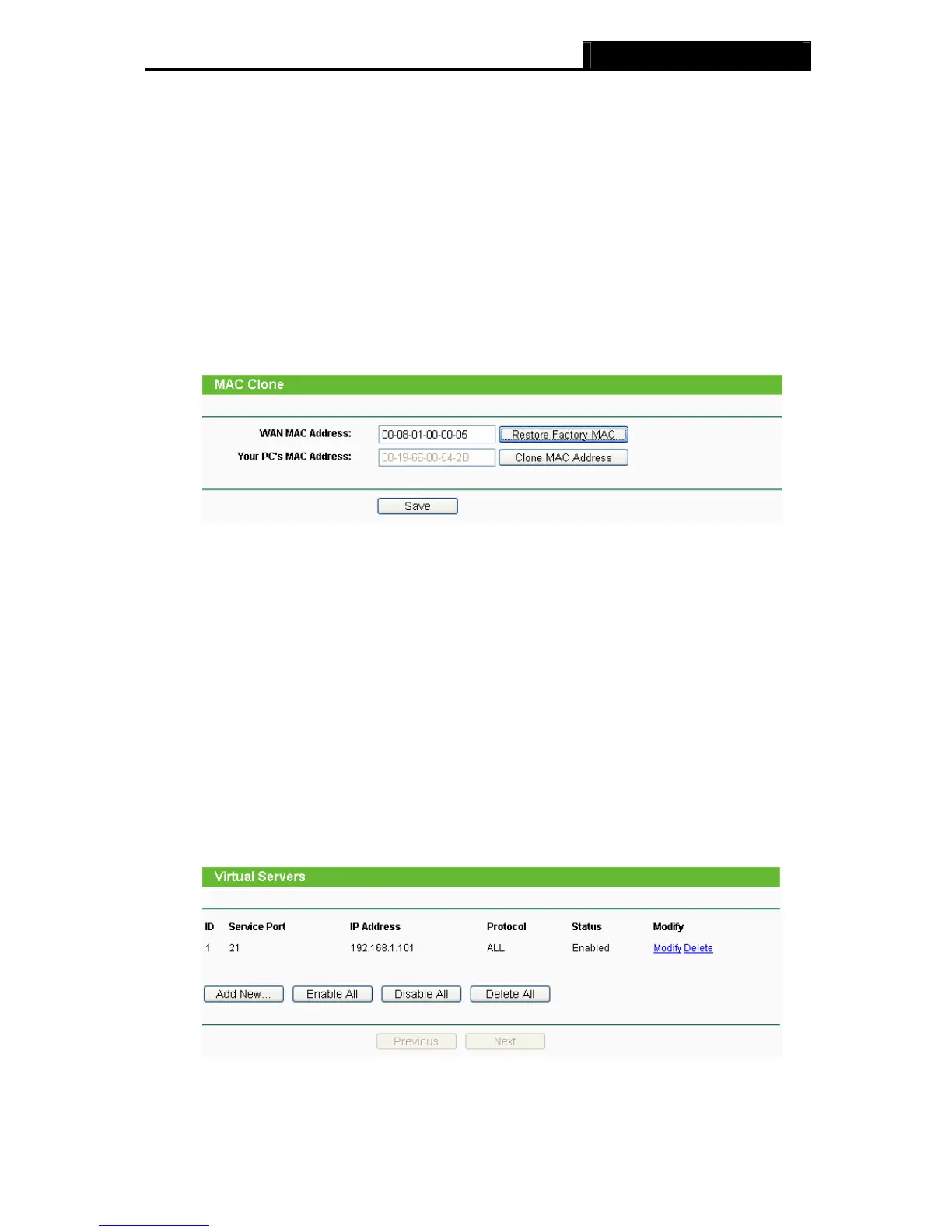 MAC Clone

WAN MAC Address: 00-08-01-00-00-05 Restore Factory MAC

Your PC's MAC Address: 00-19-66-80-54-2B Clone MAC Address

Save

Virtual Servers

| ID | Service Port | IP Address | Protocol | Status | Modify |
|---|---|---|---|---|---|
| 1 | 21 | 192.168.1.101 | ALL | Enabled | Modify Delete |

Add New... Enable All Disable All Delete All

Previous Next